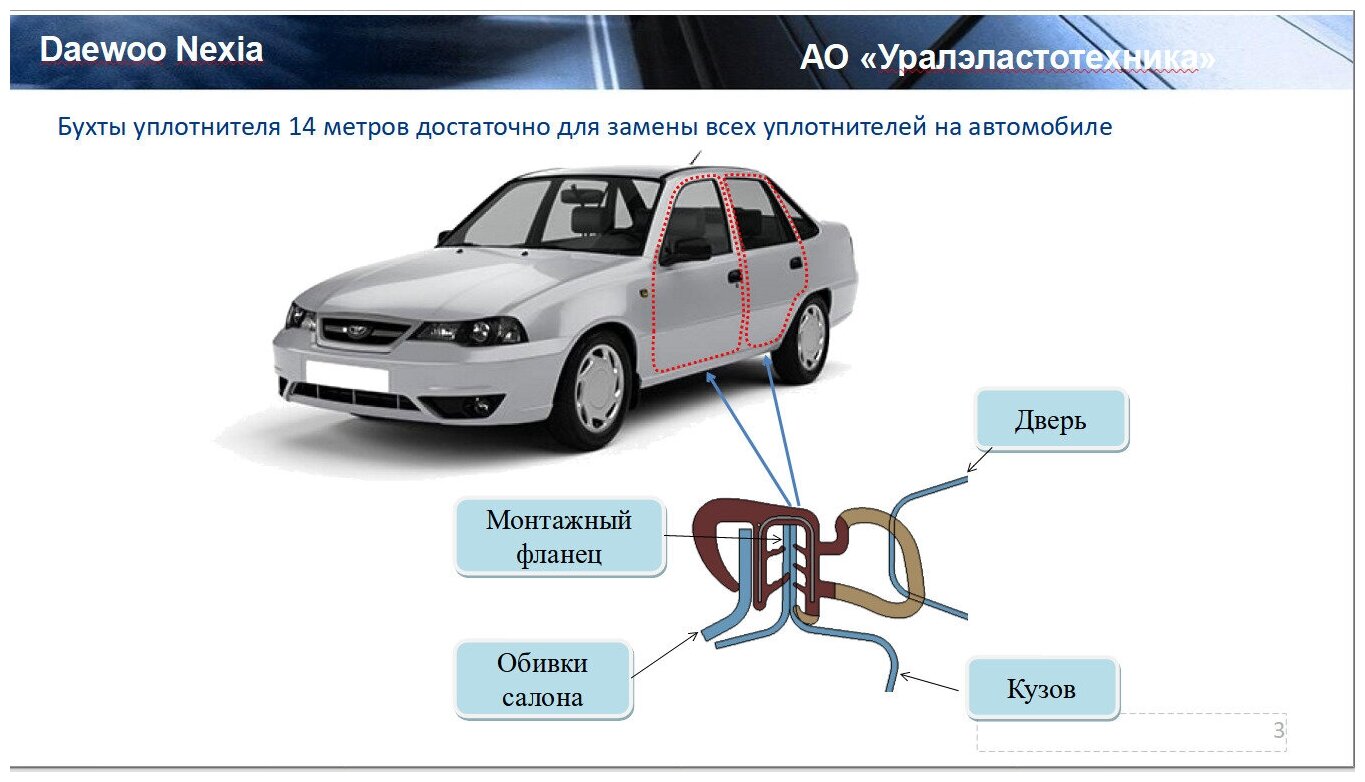 Daewoo Nexia

АО «Уралэластотехника»

Бухты уплотнителя 14 метров достаточно для замены всех уплотнителей на автомобиле

Дверь

Монтажный фланец

Обивки салона

Кузов

3